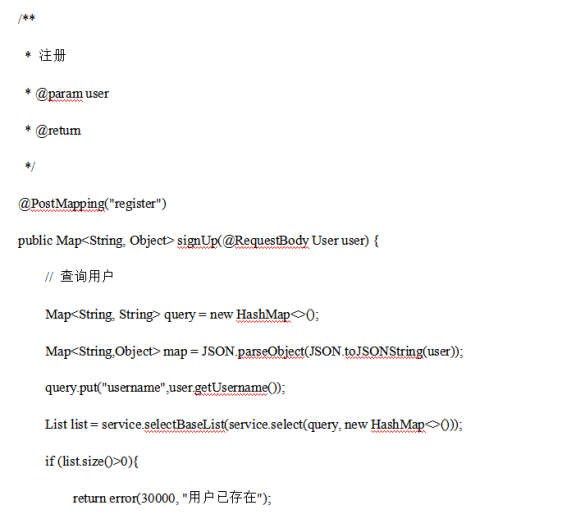 /**

 * 注册

 * @param user

 * @return

 */

@PostMapping("register")

public Map<String, Object> signUp(@RequestBody User user) {

    // 查询用户

    Map<String, String> query = new HashMap<>();

    Map<String,Object> map = JSON.parseObject(JSON.toJSONString(user));

    query.put("username",user.getUsername());

    List list = service.selectBaseList(service.select(query, new HashMap<>()));

    if (list.size()>0){

        return error(30000, "用户已存在");